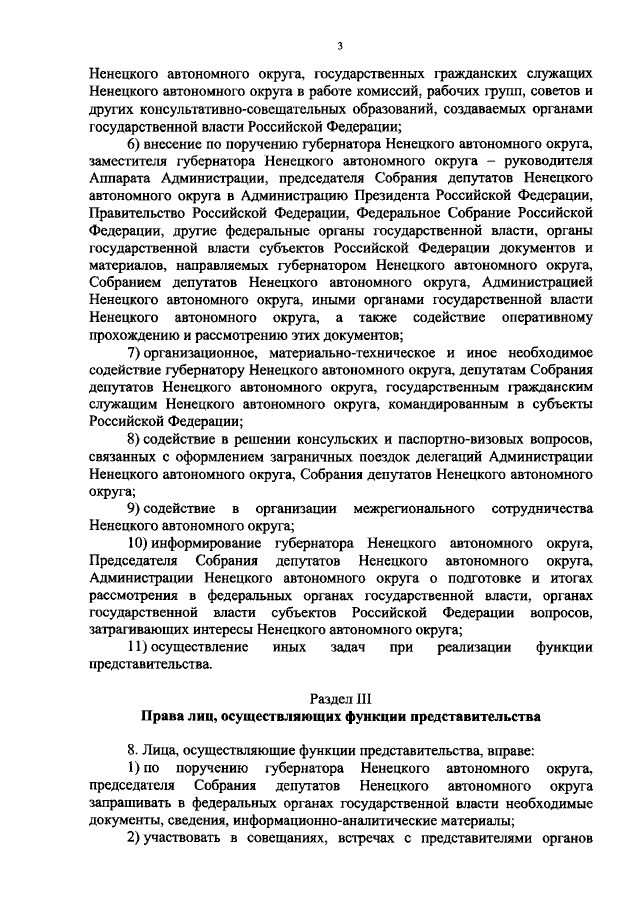 3

Ненецкого автономного округа, государственных гражданских служащих Ненецкого автономного округа в работе комиссий, рабочих групп, советов и других консультативно-совещательных образований, создаваемых органами государственной власти Российской Федерации;

6) внесение по поручению губернатора Ненецкого автономного округа, заместителя губернатора Ненецкого автономного округа – руководителя Аппарата Администрации, председателя Собрания депутатов Ненецкого автономного округа в Администрацию Президента Российской Федерации, Правительство Российской Федерации, Федеральное Собрание Российской Федерации, другие федеральные органы государственной власти, органы государственной власти субъектов Российской Федерации документов и материалов, направляемых губернатором Ненецкого автономного округа, Собранием депутатов Ненецкого автономного округа, Администрацией Ненецкого автономного округа, иными органами государственной власти Ненецкого автономного округа, а также содействие оперативному прохождению и рассмотрению этих документов;

7) организационное, материально-техническое и иное необходимое содействие губернатору Ненецкого автономного округа, депутатам Собрания депутатов Ненецкого автономного округа, государственным гражданским служащим Ненецкого автономного округа, командированным в субъекты Российской Федерации;

8) содействие в решении консульских и паспортно-визовых вопросов, связанных с оформлением заграничных поездок делегаций Администрации Ненецкого автономного округа, Собрания депутатов Ненецкого автономного округа;

9) содействие в организации межрегионального сотрудничества Ненецкого автономного округа;

10) информирование губернатора Ненецкого автономного округа, Председателя Собрания депутатов Ненецкого автономного округа, Администрации Ненецкого автономного округа о подготовке и итогах рассмотрения в федеральных органах государственной власти, органах государственной власти субъектов Российской Федерации вопросов, затрагивающих интересы Ненецкого автономного округа;

11) осуществление иных задач при реализации функции представительства.

Раздел III
Права лиц, осуществляющих функции представительства

8. Лица, осуществляющие функции представительства, вправе:

1) по поручению губернатора Ненецкого автономного округа, председателя Собрания депутатов Ненецкого автономного округа запрашивать в федеральных органах государственной власти необходимые документы, сведения, информационно-аналитические материалы;

2) участвовать в совещаниях, встречах с представителями органов